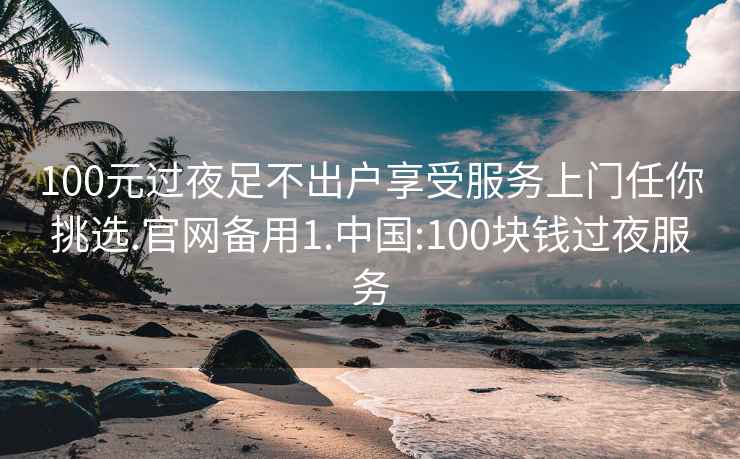 100元过夜足不出户享受服务上门任你挑选.官网备用1.中国:100块钱过夜服务